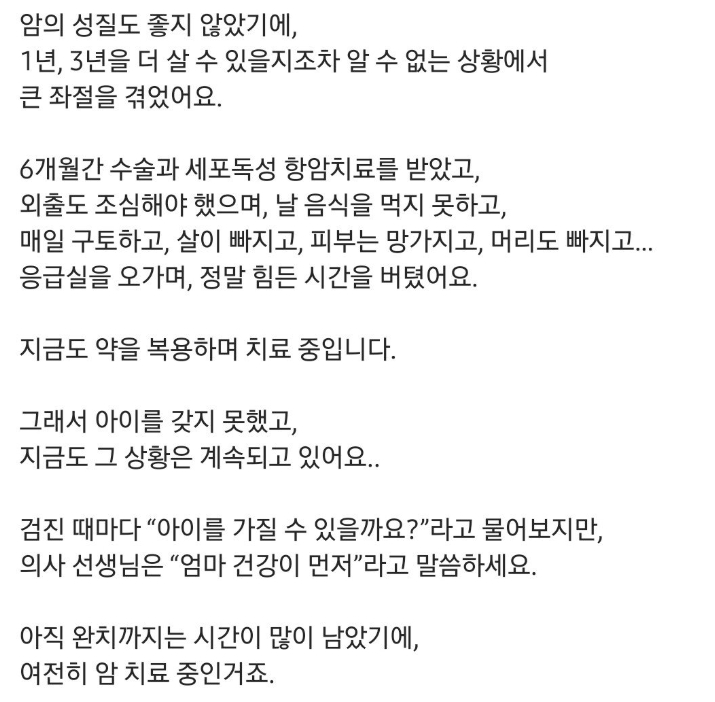 암의 성질도 좋지 않았기에,
1년, 3년을 더 살 수 있을지조차 알 수 없는 상황에서
큰 좌절을 겪었어요.

6개월간 수술과 세포독성 항암치료를 받았고,
외출도 조심해야 했으며, 날 음식을 먹지 못하고,
매일 구토하고, 살이 빠지고, 피부는 망가지고, 머리도 빠지고...
응급실을 오가며, 정말 힘든 시간을 버텼어요.

지금도 약을 복용하며 치료 중입니다.

그래서 아이를 갖지 못했고,
지금도 그 상황은 계속되고 있어요..

검진 때마다 “아이를 가질 수 있을까요?”라고 물어보지만,
의사 선생님은 “엄마 건강이 먼저”라고 말씀하세요.

아직 완치까지는 시간이 많이 남았기에,
여전히 암 치료 중인거죠.